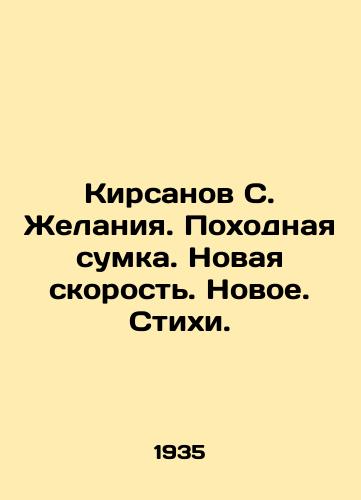 Кирсанов С. Желания. Походная сумка. Новая скорость. Новое. Стихи.

1935